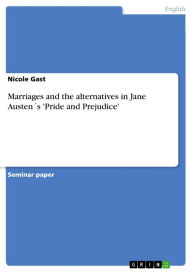 English

Nicole Gast

Marriages and the alternatives in Jane Austen´s 'Pride and Prejudice'

Seminar paper

GRIN